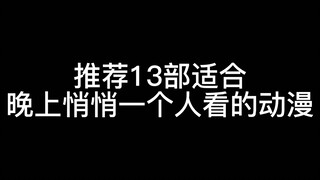 推荐13部适合
晚上悄悄一个人看的动漫